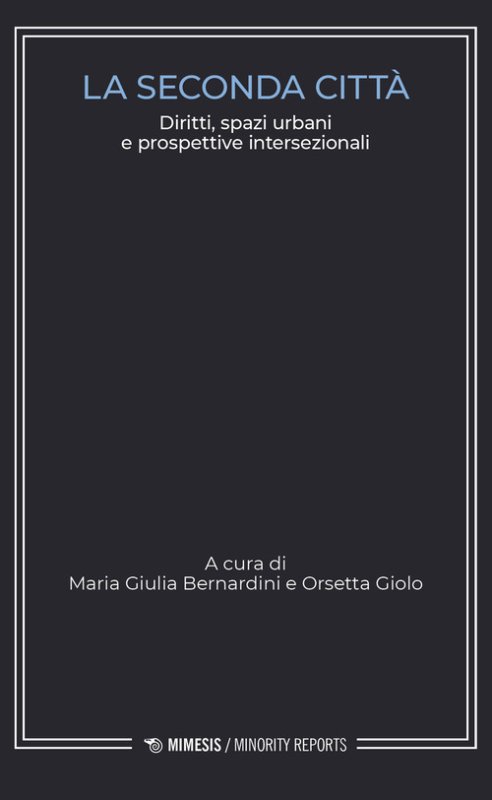 LA SECONDA CITTÀ

Diritti, spazi urbani
e prospettive intersezionali

A cura di
Maria Giulia Bernardini e Orsetta Giolo

MIMESIS / MINORITY REPORTS